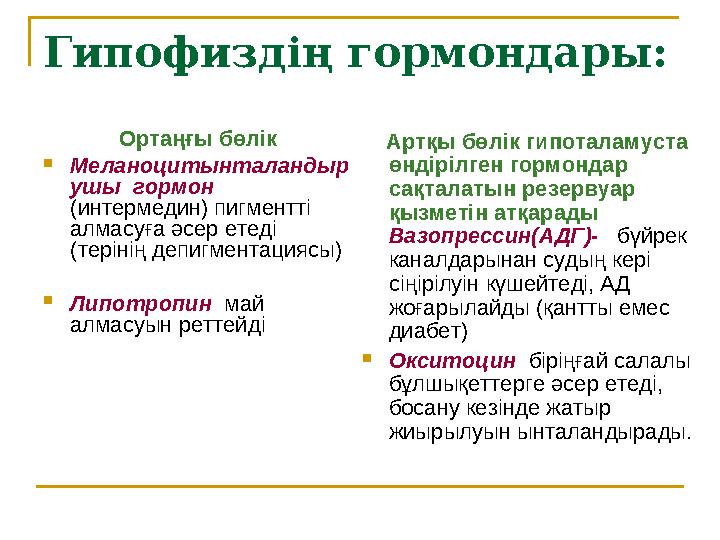 Гипофиздің гормондары:

Ортаңғы бөлік

Меланоцитынталандырушы гормон (интермедин) пигментті алмасуға әсер етеді (терінің депигментациясы)

Липотропин май алмасуын реттейді

Артқы бөлік гипоталамуста өндірілген гормондар сақталатын резервуар қызметін атқарады Вазопрессин(АДГ)- бүйрек каналдарынан судың кері сіңірілуін күшейтеді, АД жоғарылайды (қантты емес диабет)

Окситоцин біріңғай салалы бұлшықеттерге әсер етеді, босану кезінде жатыр жиырылуын ынталандырады.